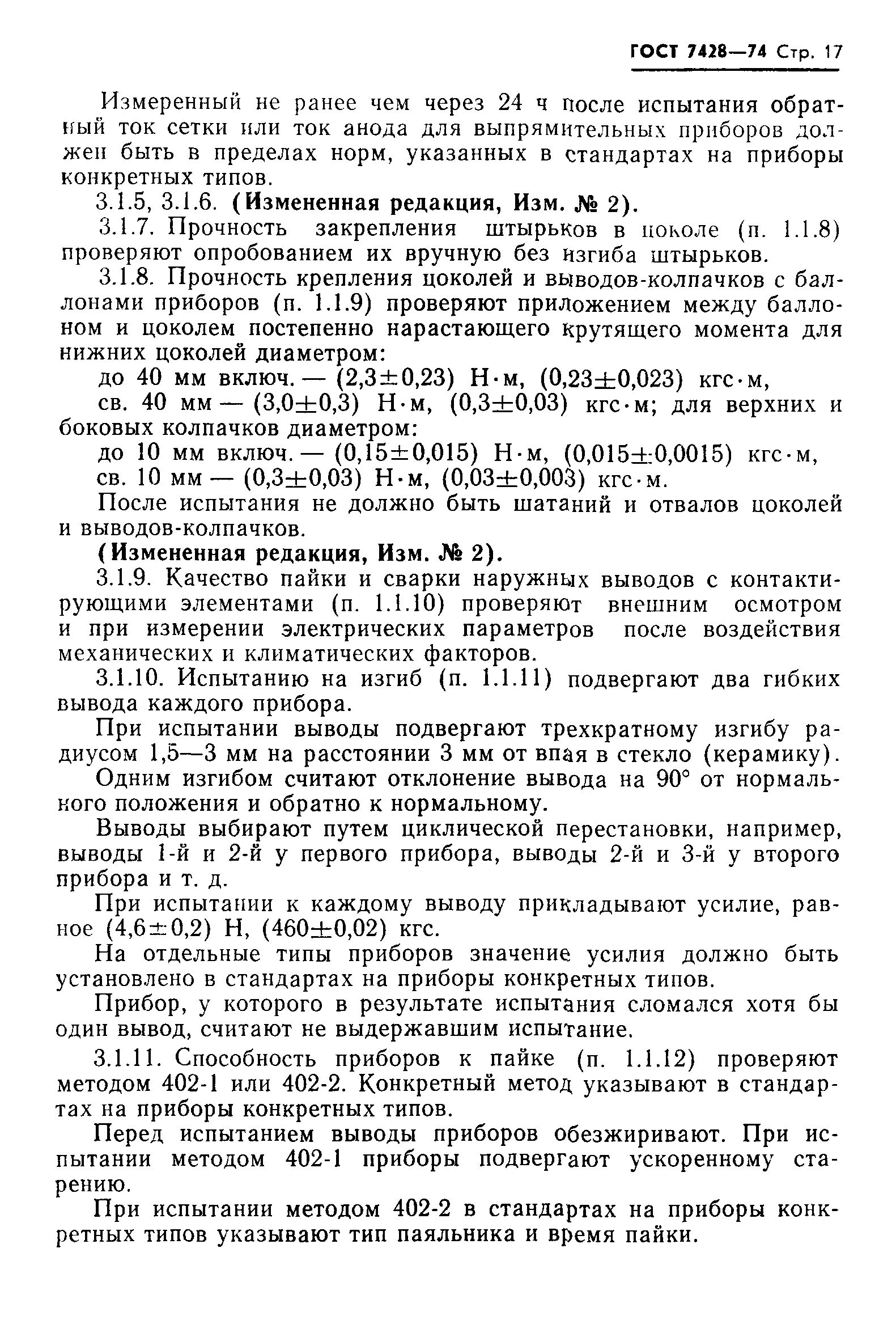 ГОСТ 7428—74 Стр. 17

Измеренный не ранее чем через 24 ч после испытания обратный ток сетки или ток анода для выпрямительных приборов должен быть в пределах норм, указанных в стандартах на приборы конкретных типов.

3.1.5, 3.1.6. (Измененная редакция, Изм. № 2).

3.1.7. Прочность закрепления штырьков в цоколе (п. 1.1.8) проверяют опробованием их вручную без изгиба штырьков.

3.1.8. Прочность крепления цоколей и выводов-колпачков с баллонами приборов (п. 1.1.9) проверяют приложением между баллоном и цоколем постепенно нарастающего крутящего момента для нижних цоколей диаметром:

до 40 мм включ. — $(2,3\pm0,23)$ Н·м, $(0,23\pm0,023)$ кгс·м,

св. 40 мм — $(3,0\pm0,3)$ Н·м, $(0,3\pm0,03)$ кгс·м; для верхних и боковых колпачков диаметром:

до 10 мм включ. — $(0,15\pm0,015)$ Н·м, $(0,015\pm0,0015)$ кгс·м,

св. 10 мм — $(0,3\pm0,03)$ Н·м, $(0,03\pm0,003)$ кгс·м.

После испытания не должно быть шатаний и отвалов цоколей и выводов-колпачков.

(Измененная редакция, Изм. № 2).

3.1.9. Качество пайки и сварки наружных выводов с контактирующими элементами (п. 1.1.10) проверяют внешним осмотром и при измерении электрических параметров после воздействия механических и климатических факторов.

3.1.10. Испытанию на изгиб (п. 1.1.11) подвергают два гибких вывода каждого прибора.

При испытании выводы подвергают трехкратному изгибу радиусом 1,5—3 мм на расстоянии 3 мм от впая в стекло (керамику).

Одним изгибом считают отклонение вывода на 90° от нормального положения и обратно к нормальному.

Выводы выбирают путем циклической перестановки, например, выводы 1-й и 2-й у первого прибора, выводы 2-й и 3-й у второго прибора и т. д.

При испытании к каждому выводу прикладывают усилие, равное $(4,6\pm0,2)$ Н, $(460\pm0,02)$ кгс.

На отдельные типы приборов значение усилия должно быть установлено в стандартах на приборы конкретных типов.

Прибор, у которого в результате испытания сломался хотя бы один вывод, считают не выдержавшим испытание.

3.1.11. Способность приборов к пайке (п. 1.1.12) проверяют методом 402-1 или 402-2. Конкретный метод указывают в стандартах на приборы конкретных типов.

Перед испытанием выводы приборов обезжиривают. При испытании методом 402-1 приборы подвергают ускоренному старению.

При испытании методом 402-2 в стандартах на приборы конкретных типов указывают тип паяльника и время пайки.